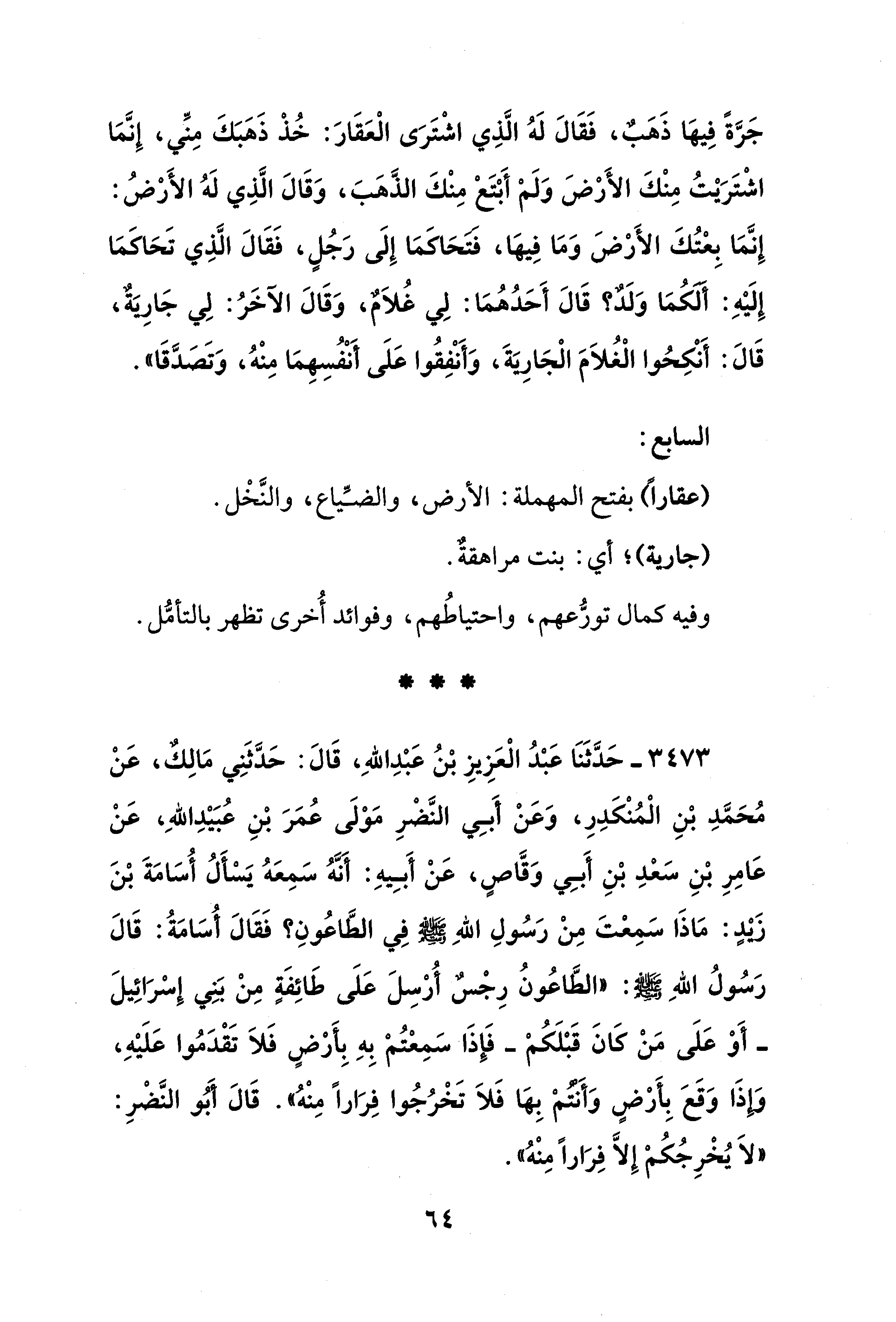 جَرَّةً فِيهَا ذَهَبٌ، فَقَالَ لَهُ الَّذِي اشْتَرَى الْعَقَارَ: خُذْ ذَهَبَكَ مِنِّي، إِنَّمَا اشْتَرَيْتُ مِنْكَ الأَرْضَ وَلَمْ أَبْتَعْ مِنْكَ الذَّهَبَ، وَقَالَ الَّذِي لَهُ الأَرْضُ: إِنَّمَا بِعْتُكَ الأَرْضَ وَمَا فِيهَا، فَتَحَاكَمَا إِلَى رَجُلٍ، فَقَالَ الَّذِي تَحَاكَمَا إِلَيْهِ: أَلَكُمَا وَلَدٌ؟ قَالَ أَحَدُهُمَا: لِي غُلاَمٌ، وَقَالَ الآخَرُ: لِي جَارِيَةٌ، قَالَ: أَنْكِحُوا الْغُلاَمَ الْجَارِيَةَ، وَأَنْفِقُوا عَلَى أَنْفُسِهِمَا مِنْهُ، وَتَصَدَّقَا».

السابع:

(عقاراً) بفتح المهملة: الأرض، والضِّياع، والنَّخْل.

(جارية)؛ أي: بنت مراهقةٌ.

وفيه كمال تورُّعهم، واحتياطُهم، وفوائد أُخرى تظهر بالتأمُّل.

* * *

٣٤٧٣ ـ حَدَّثَنَا عَبْدُ الْعَزِيزِ بْنُ عَبْدِاللهِ، قَالَ: حَدَّثَنِي مَالِكٌ، عَنْ مُحَمَّدِ بْنِ الْمُنْكَدِرِ، وَعَنْ أَبِي النَّضْرِ مَوْلَى عُمَرَ بْنِ عُبَيْدِاللهِ، عَنْ عَامِرِ بْنِ سَعْدِ بْنِ أَبِي وَقَّاصٍ، عَنْ أَبِيهِ: أَنَّهُ سَمِعَهُ يَسْأَلُ أُسَامَةَ بْنَ زَيْدٍ: مَاذَا سَمِعْتَ مِنْ رَسُولِ اللهِ ﷺ فِي الطَّاعُونِ؟ فَقَالَ أُسَامَةُ: قَالَ رَسُولُ اللهِ ﷺ: «الطَّاعُونُ رِجْسٌ أُرْسِلَ عَلَى طَائِفَةٍ مِنْ بَنِي إِسْرَائِيلَ ـ أَوْ عَلَى مَنْ كَانَ قَبْلَكُمْ ـ فَإِذَا سَمِعْتُمْ بِهِ بِأَرْضٍ فَلاَ تَقْدَمُوا عَلَيْهِ، وَإِذَا وَقَعَ بِأَرْضٍ وَأَنْتُمْ بِهَا فَلاَ تَخْرُجُوا فِرَاراً مِنْهُ». قَالَ أَبُو النَّضْرِ: «لاَ يُخْرِجُكُمْ إِلاَّ فِرَاراً مِنْهُ».

٦٤